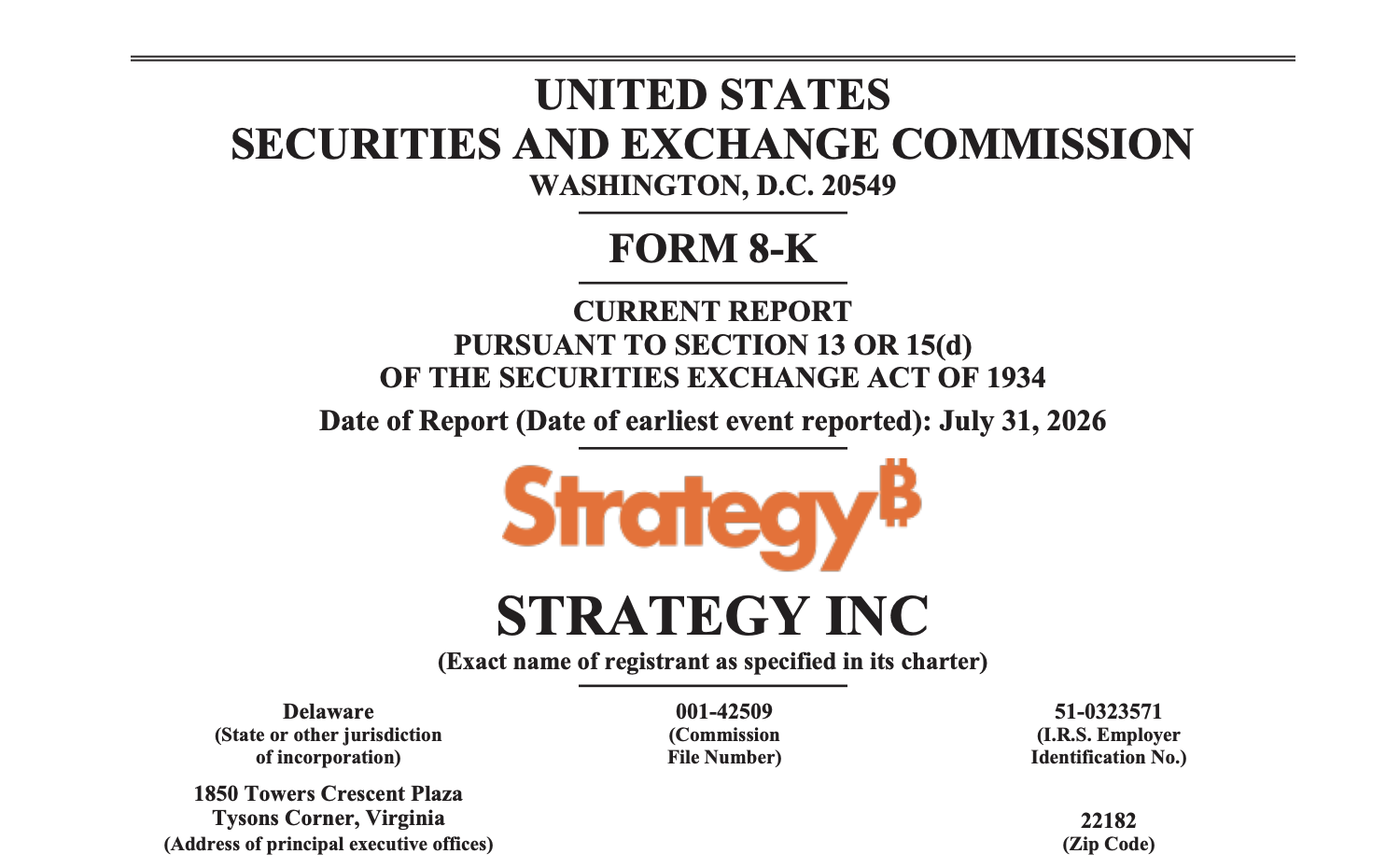 UNITED STATES
SECURITIES AND EXCHANGE COMMISSION
WASHINGTON, D.C. 20549

FORM 8-K

CURRENT REPORT
PURSUANT TO SECTION 13 OR 15(d)
OF THE SECURITIES EXCHANGE ACT OF 1934

Date of Report (Date of earliest event reported): July 31, 2026

Strategy₿

STRATEGY INC
(Exact name of registrant as specified in its charter)

Delaware
(State or other jurisdiction of incorporation)

001-42509
(Commission File Number)

51-0323571
(I.R.S. Employer Identification No.)

1850 Towers Crescent Plaza
Tysons Corner, Virginia
(Address of principal executive offices)

22182
(Zip Code)